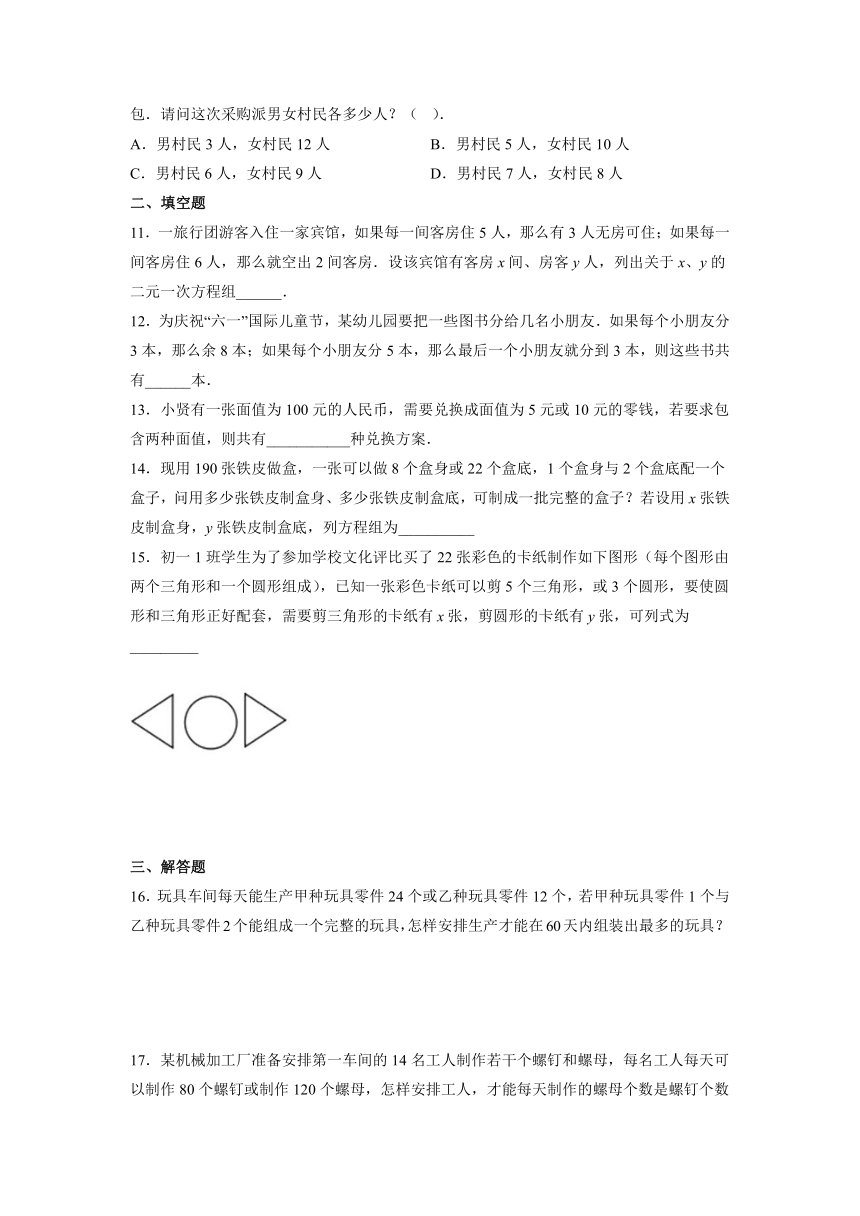 包．请问这次采购派男女村民各多少人？（　）．

A．男村民 3 人，女村民 12 人　　B．男村民 5 人，女村民 10 人

C．男村民 6 人，女村民 9 人　　D．男村民 7 人，女村民 8 人

二、填空题

11．一旅行团游客入住一家宾馆，如果每一间客房住 5 人，那么有 3 人无房可住；如果每一间客房住 6 人，那么就空出 2 间客房．设该宾馆有客房 $x$ 间、房客 $y$ 人，列出关于 $x$、$y$ 的二元一次方程组______．

12．为庆祝“六一”国际儿童节，某幼儿园要把一些图书分给几名小朋友．如果每个小朋友分 3 本，那么余 8 本；如果每个小朋友分 5 本，那么最后一个小朋友就分到 3 本，则这些书共有______本．

13．小贤有一张面值为 100 元的人民币，需要兑换成面值为 5 元或 10 元的零钱，若要求包含两种面值，则共有___________种兑换方案．

14．现用 190 张铁皮做盒，一张可以做 8 个盒身或 22 个盒底，1 个盒身与 2 个盒底配一个盒子，问用多少张铁皮制盒身、多少张铁皮制盒底，可制成一批完整的盒子？若设用 $x$ 张铁皮制盒身，$y$ 张铁皮制盒底，列方程组为__________

15．初一 1 班学生为了参加学校文化评比买了 22 张彩色的卡纸制作如下图形（每个图形由两个三角形和一个圆形组成），已知一张彩色卡纸可以剪 5 个三角形，或 3 个圆形，要使圆形和三角形正好配套，需要剪三角形的卡纸有 $x$ 张，剪圆形的卡纸有 $y$ 张，可列式为_________

三、解答题

16．玩具车间每天能生产甲种玩具零件 24 个或乙种玩具零件 12 个，若甲种玩具零件 1 个与乙种玩具零件 2 个能组成一个完整的玩具，怎样安排生产才能在 60 天内组装出最多的玩具？

17．某机械加工厂准备安排第一车间的 14 名工人制作若干个螺钉和螺母，每名工人每天可以制作 80 个螺钉或制作 120 个螺母，怎样安排工人，才能每天制作的螺母个数是螺钉个数